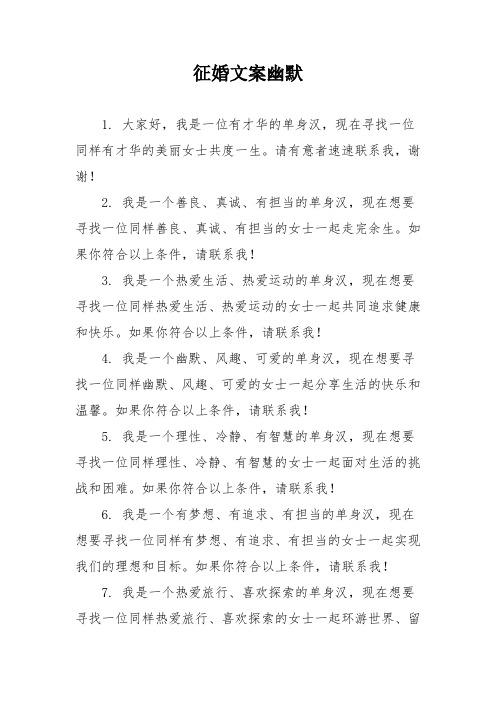 征婚文案幽默

1. 大家好，我是一位有才华的单身汉，现在寻找一位同样有才华的美丽女士共度一生。请有意者速速联系我，谢谢！

2. 我是一个善良、真诚、有担当的单身汉，现在想要寻找一位同样善良、真诚、有担当的女士一起走完余生。如果你符合以上条件，请联系我！

3. 我是一个热爱生活、热爱运动的单身汉，现在想要寻找一位同样热爱生活、热爱运动的女士一起共同追求健康和快乐。如果你符合以上条件，请联系我！

4. 我是一个幽默、风趣、可爱的单身汉，现在想要寻找一位同样幽默、风趣、可爱的女士一起分享生活的快乐和温馨。如果你符合以上条件，请联系我！

5. 我是一个理性、冷静、有智慧的单身汉，现在想要寻找一位同样理性、冷静、有智慧的女士一起面对生活的挑战和困难。如果你符合以上条件，请联系我！

6. 我是一个有梦想、有追求、有担当的单身汉，现在想要寻找一位同样有梦想、有追求、有担当的女士一起实现我们的理想和目标。如果你符合以上条件，请联系我！

7. 我是一个热爱旅行、喜欢探索的单身汉，现在想要寻找一位同样热爱旅行、喜欢探索的女士一起环游世界、留